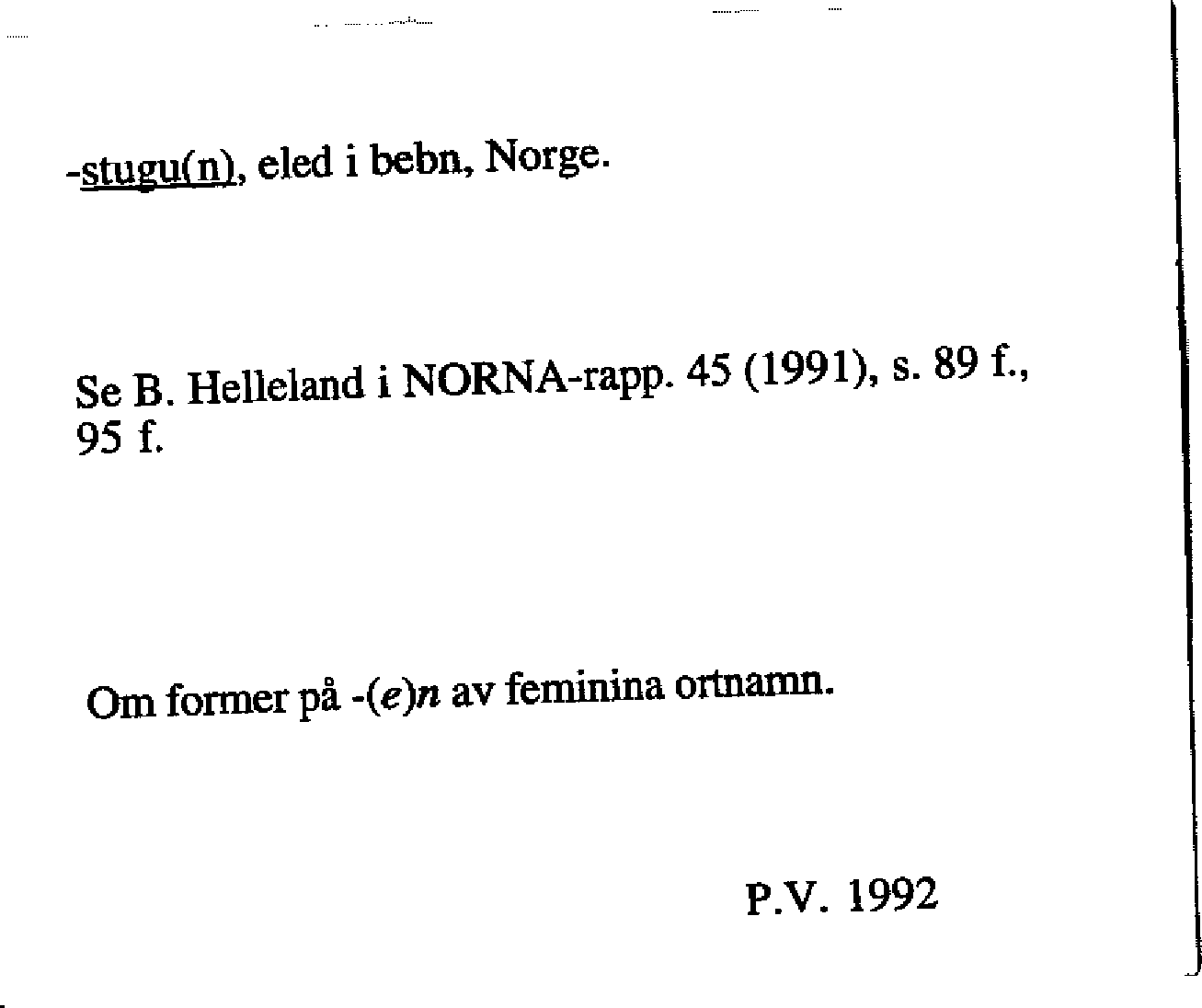 -stugu(n), eled i bebn, Norge.

Se B. Helleland i NORNA-rapp. 45 (1991), s. 89 f., 95 f.

Om former på -(e)n av feminina ortnamn.

P.V. 1992